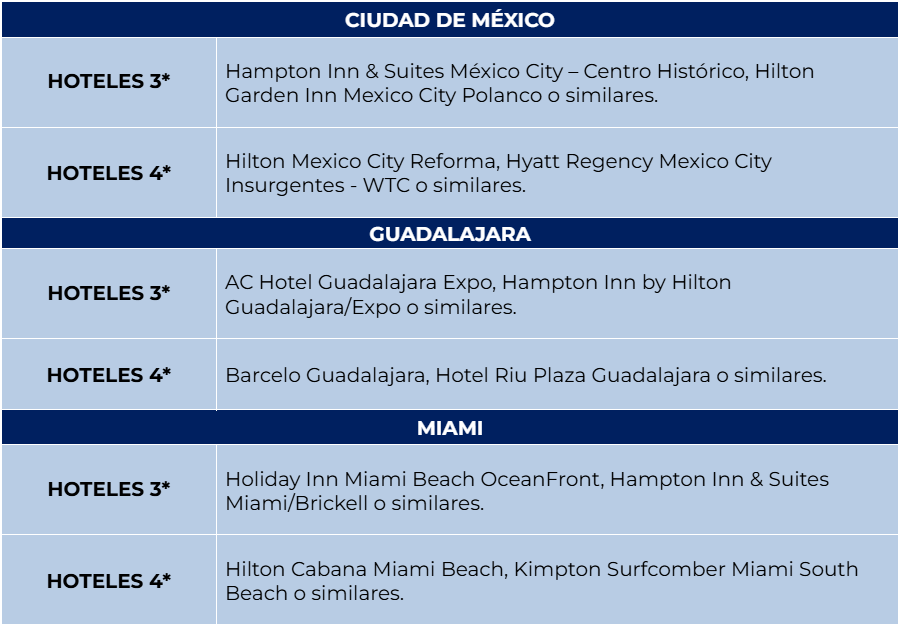 | CIUDAD DE MÉXICO | |
|---|---|
| HOTELES 3* | Hampton Inn & Suites México City – Centro Histórico, Hilton Garden Inn Mexico City Polanco o similares. |
| HOTELES 4* | Hilton Mexico City Reforma, Hyatt Regency Mexico City Insurgentes - WTC o similares. |
| GUADALAJARA | |
| HOTELES 3* | AC Hotel Guadalajara Expo, Hampton Inn by Hilton Guadalajara/Expo o similares. |
| HOTELES 4* | Barcelo Guadalajara, Hotel Riu Plaza Guadalajara o similares. |
| MIAMI | |
| HOTELES 3* | Holiday Inn Miami Beach OceanFront, Hampton Inn & Suites Miami/Brickell o similares. |
| HOTELES 4* | Hilton Cabana Miami Beach, Kimpton Surfcomber Miami South Beach o similares. |